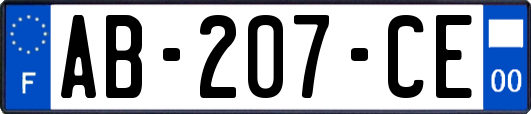 F
AB-207-CE
00